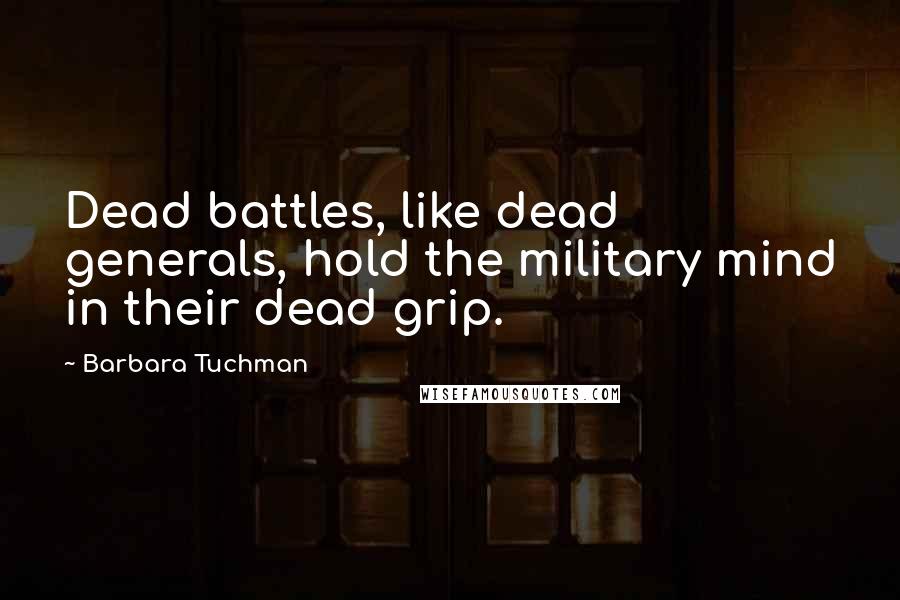 Dead battles, like dead generals, hold the military mind in their dead grip.

~ Barbara Tuchman

WISEFAMOUSQUOTES.COM